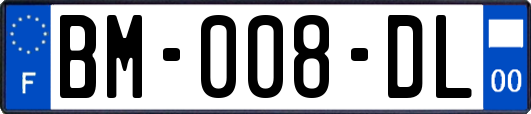 F
BM-008-DL
00